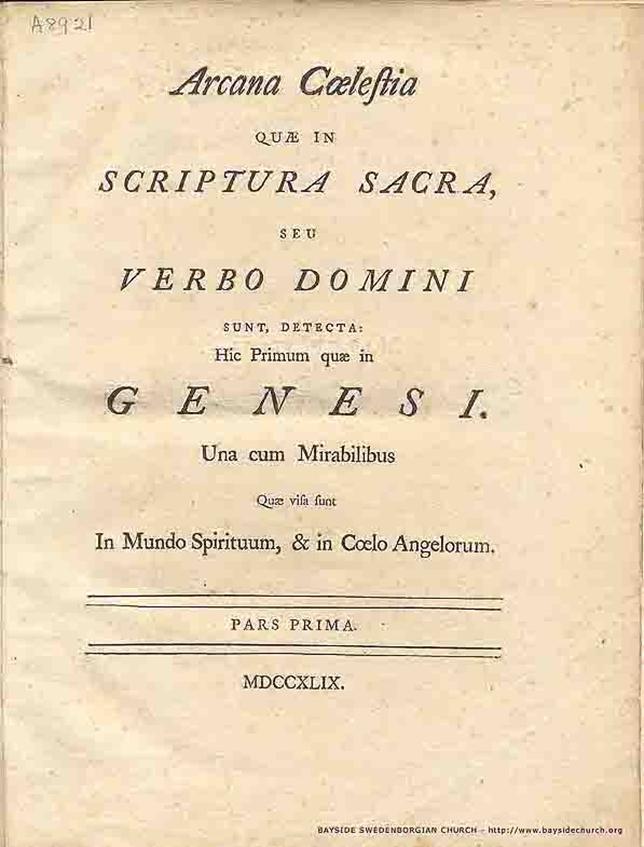 A8921

Arcana Cœleſtia

QUÆ IN

SCRIPTURA SACRA,

SEU

VERBO DOMINI

SUNT, DETECTA:
Hic Primum quæ in

GENESI.

Una cum Mirabilibus

Quæ viſa ſunt

In Mundo Spirituum, & in Cœlo Angelorum.

PARS PRIMA.

MDCCXLIX.

BAYSIDE SWEDENBORGIAN CHURCH - http://www.baysidechurch.org